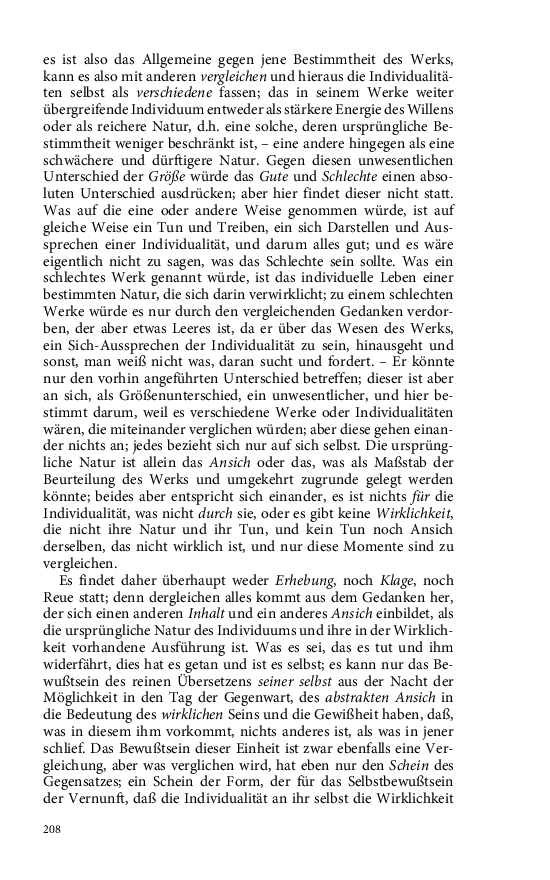 es ist also das Allgemeine gegen jene Bestimmtheit des Werks, kann es also mit anderen vergleichen und hieraus die Individualitäten selbst als verschiedene fassen; das in seinem Werke weiter übergreifende Individuum entweder als stärkere Energie des Willens oder als reichere Natur, d.h. eine solche, deren ursprüngliche Bestimmtheit weniger beschränkt ist, – eine andere hingegen als eine schwächere und dürftigere Natur. Gegen diesen unwesentlichen Unterschied der Größe würde das Gute und Schlechte einen absoluten Unterschied ausdrücken; aber hier findet dieser nicht statt. Was auf die eine oder andere Weise genommen würde, ist auf gleiche Weise ein Tun und Treiben, ein sich Darstellen und Aussprechen einer Individualität, und darum alles gut; und es wäre eigentlich nicht zu sagen, was das Schlechte sein sollte. Was ein schlechtes Werk genannt würde, ist das individuelle Leben einer bestimmten Natur, die sich darin verwirklicht; zu einem schlechten Werke würde es nur durch den vergleichenden Gedanken verdorben, der aber etwas Leeres ist, da er über das Wesen des Werks, ein Sich-Aussprechen der Individualität zu sein, hinausgeht und sonst, man weiß nicht was, daran sucht und fordert. – Er könnte nur den vorhin angeführten Unterschied betreffen; dieser ist aber an sich, als Größenunterschied, ein unwesentlicher, und hier bestimmt darum, weil es verschiedene Werke oder Individualitäten wären, die miteinander verglichen würden; aber diese gehen einander nichts an; jedes bezieht sich nur auf sich selbst. Die ursprüngliche Natur ist allein das Ansich oder das, was als Maßstab der Beurteilung des Werks und umgekehrt zugrunde gelegt werden könnte; beides aber entspricht sich einander, es ist nichts für die Individualität, was nicht durch sie, oder es gibt keine Wirklichkeit, die nicht ihre Natur und ihr Tun, und kein Tun noch Ansich derselben, das nicht wirklich ist, und nur diese Momente sind zu vergleichen.

Es findet daher überhaupt weder Erhebung, noch Klage, noch Reue statt; denn dergleichen alles kommt aus dem Gedanken her, der sich einen anderen Inhalt und ein anderes Ansich einbildet, als die ursprüngliche Natur des Individuums und ihre in der Wirklichkeit vorhandene Ausführung ist. Was es sei, das es tut und ihm widerfährt, dies hat es getan und ist es selbst; es kann nur das Bewußtsein des reinen Übersetzens seiner selbst aus der Nacht der Möglichkeit in den Tag der Gegenwart, des abstrakten Ansich in die Bedeutung des wirklichen Seins und die Gewißheit haben, daß, was in diesem ihm vorkommt, nichts anderes ist, als was in jener schlief. Das Bewußtsein dieser Einheit ist zwar ebenfalls eine Vergleichung, aber was verglichen wird, hat eben nur den Schein des Gegensatzes; ein Schein der Form, der für das Selbstbewußtsein der Vernunft, daß die Individualität an ihr selbst die Wirklichkeit

208